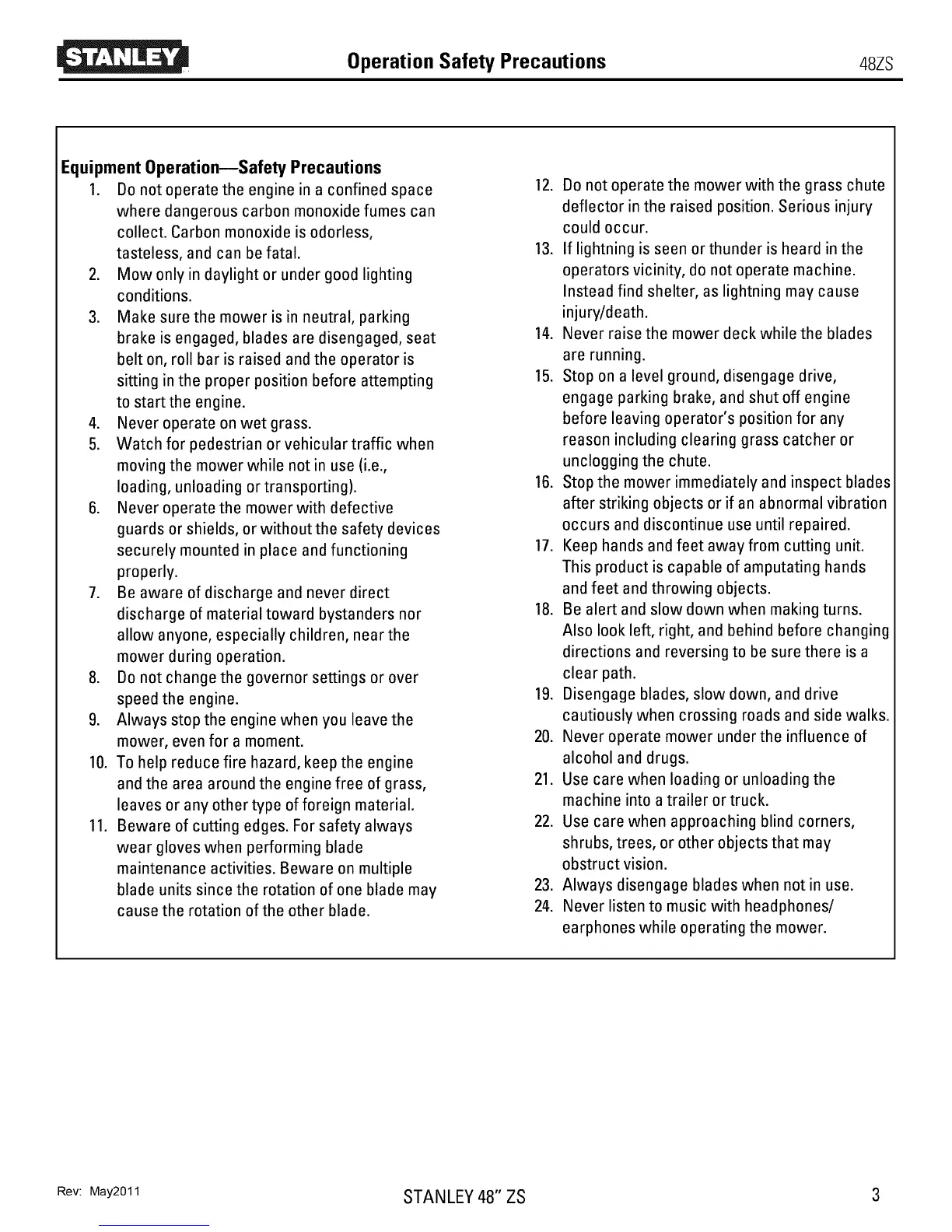 STANLEY

Operation Safety Precautions

48ZS

Equipment Operation—Safety Precautions

1. Do not operate the engine in a confined space where dangerous carbon monoxide fumes can collect. Carbon monoxide is odorless, tasteless, and can be fatal.
2. Mow only in daylight or under good lighting conditions.
3. Make sure the mower is in neutral, parking brake is engaged, blades are disengaged, seat belt on, roll bar is raised and the operator is sitting in the proper position before attempting to start the engine.
4. Never operate on wet grass.
5. Watch for pedestrian or vehicular traffic when moving the mower while not in use (i.e., loading, unloading or transporting).
6. Never operate the mower with defective guards or shields, or without the safety devices securely mounted in place and functioning properly.
7. Be aware of discharge and never direct discharge of material toward bystanders nor allow anyone, especially children, near the mower during operation.
8. Do not change the governor settings or over speed the engine.
9. Always stop the engine when you leave the mower, even for a moment.
10. To help reduce fire hazard, keep the engine and the area around the engine free of grass, leaves or any other type of foreign material.
11. Beware of cutting edges. For safety always wear gloves when performing blade maintenance activities. Beware on multiple blade units since the rotation of one blade may cause the rotation of the other blade.
12. Do not operate the mower with the grass chute deflector in the raised position. Serious injury could occur.
13. If lightning is seen or thunder is heard in the operators vicinity, do not operate machine. Instead find shelter, as lightning may cause injury/death.
14. Never raise the mower deck while the blades are running.
15. Stop on a level ground, disengage drive, engage parking brake, and shut off engine before leaving operator's position for any reason including clearing grass catcher or unclogging the chute.
16. Stop the mower immediately and inspect blades after striking objects or if an abnormal vibration occurs and discontinue use until repaired.
17. Keep hands and feet away from cutting unit. This product is capable of amputating hands and feet and throwing objects.
18. Be alert and slow down when making turns. Also look left, right, and behind before changing directions and reversing to be sure there is a clear path.
19. Disengage blades, slow down, and drive cautiously when crossing roads and side walks.
20. Never operate mower under the influence of alcohol and drugs.
21. Use care when loading or unloading the machine into a trailer or truck.
22. Use care when approaching blind corners, shrubs, trees, or other objects that may obstruct vision.
23. Always disengage blades when not in use.
24. Never listen to music with headphones/ earphones while operating the mower.

Rev: May2011

STANLEY 48" ZS

3